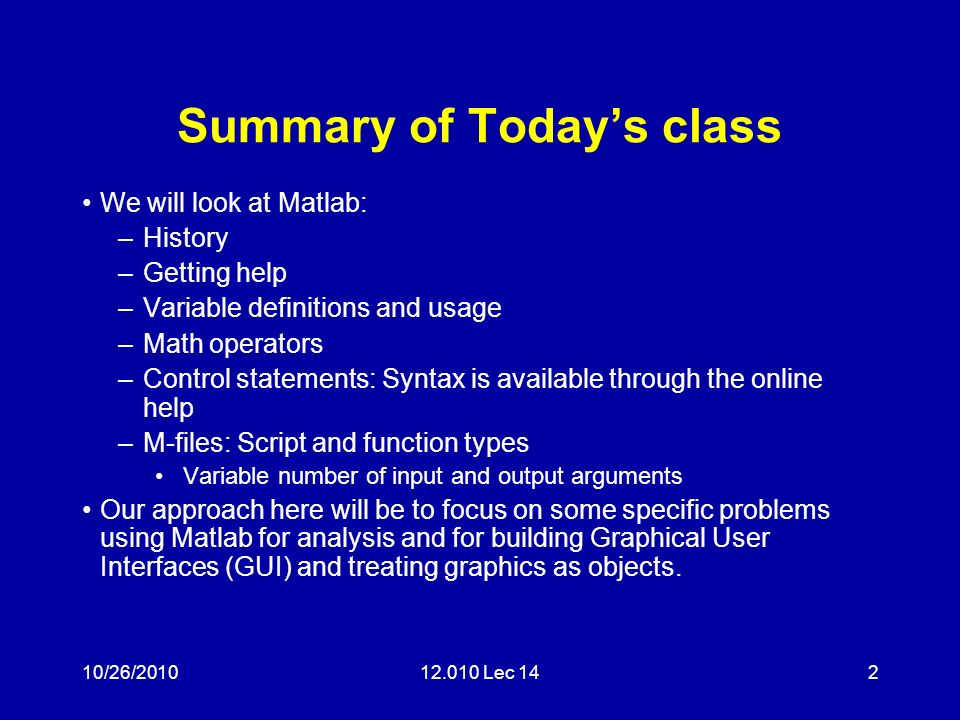 Summary of Today’s class

• We will look at Matlab:
– History
– Getting help
– Variable definitions and usage
– Math operators
– Control statements: Syntax is available through the online help
– M-files: Script and function types
• Variable number of input and output arguments

• Our approach here will be to focus on some specific problems using Matlab for analysis and for building Graphical User Interfaces (GUI) and treating graphics as objects.

10/26/2010
12.010 Lec 14
2